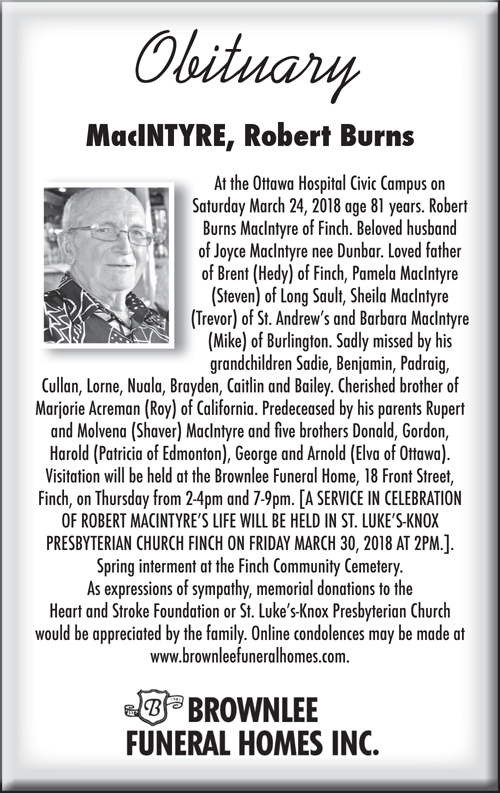 Obituary

MacINTYRE, Robert Burns

At the Ottawa Hospital Civic Campus on Saturday March 24, 2018 age 81 years. Robert Burns MacIntyre of Finch. Beloved husband of Joyce MacIntyre nee Dunbar. Loved father of Brent (Hedy) of Finch, Pamela MacIntyre (Steven) of Long Sault, Sheila MacIntyre (Trevor) of St. Andrew's and Barbara MacIntyre (Mike) of Burlington. Sadly missed by his grandchildren Sadie, Benjamin, Padraig, Cullan, Lorne, Nuala, Brayden, Caitlin and Bailey. Cherished brother of Marjorie Acreman (Roy) of California. Predeceased by his parents Rupert and Molvena (Shaver) MacIntyre and five brothers Donald, Gordon, Harold (Patricia of Edmonton), George and Arnold (Elva of Ottawa). Visitation will be held at the Brownlee Funeral Home, 18 Front Street, Finch, on Thursday from 2-4pm and 7-9pm. [A SERVICE IN CELEBRATION OF ROBERT MACINTYRE'S LIFE WILL BE HELD IN ST. LUKE'S-KNOX PRESBYTERIAN CHURCH FINCH ON FRIDAY MARCH 30, 2018 AT 2PM.]. Spring interment at the Finch Community Cemetery. As expressions of sympathy, memorial donations to the Heart and Stroke Foundation or St. Luke's-Knox Presbyterian Church would be appreciated by the family. Online condolences may be made at www.brownleefuneralhomes.com.

B

BROWNLEE
FUNERAL HOMES INC.